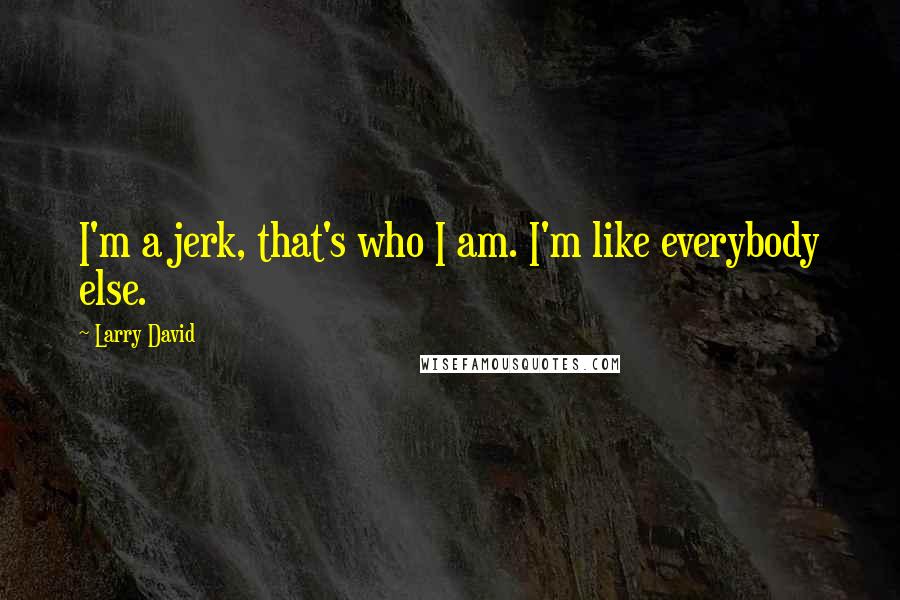 I'm a jerk, that's who I am. I'm like everybody else.

~ Larry David

WISEFAMOUSQUOTES.COM